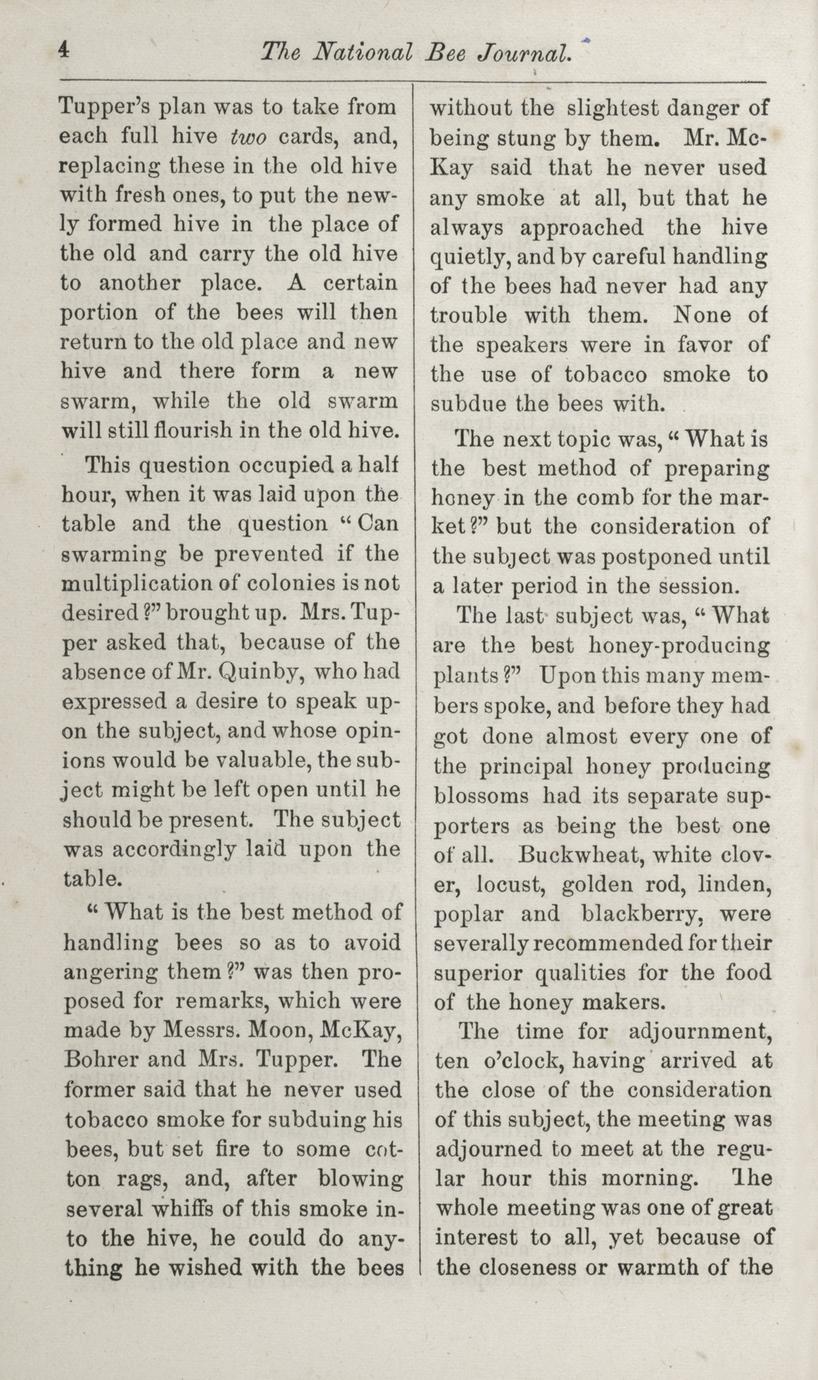 4 The National Bee Journal.

Tupper's plan was to take from each full hive two cards, and, replacing these in the old hive with fresh ones, to put the newly formed hive in the place of the old and carry the old hive to another place. A certain portion of the bees will then return to the old place and new hive and there form a new swarm, while the old swarm will still flourish in the old hive.

This question occupied a half hour, when it was laid upon the table and the question "Can swarming be prevented if the multiplication of colonies is not desired?" brought up. Mrs. Tupper asked that, because of the absence of Mr. Quinby, who had expressed a desire to speak upon the subject, and whose opinions would be valuable, the subject might be left open until he should be present. The subject was accordingly laid upon the table.

"What is the best method of handling bees so as to avoid angering them?" was then proposed for remarks, which were made by Messrs. Moon, McKay, Bohrer and Mrs. Tupper. The former said that he never used tobacco smoke for subduing his bees, but set fire to some cotton rags, and, after blowing several whiffs of this smoke into the hive, he could do anything he wished with the bees without the slightest danger of being stung by them. Mr. McKay said that he never used any smoke at all, but that he always approached the hive quietly, and by careful handling of the bees had never had any trouble with them. None of the speakers were in favor of the use of tobacco smoke to subdue the bees with.

The next topic was, "What is the best method of preparing honey in the comb for the market?" but the consideration of the subject was postponed until a later period in the session.

The last subject was, "What are the best honey-producing plants?" Upon this many members spoke, and before they had got done almost every one of the principal honey producing blossoms had its separate supporters as being the best one of all. Buckwheat, white clover, locust, golden rod, linden, poplar and blackberry, were severally recommended for their superior qualities for the food of the honey makers.

The time for adjournment, ten o'clock, having arrived at the close of the consideration of this subject, the meeting was adjourned to meet at the regular hour this morning. The whole meeting was one of great interest to all, yet because of the closeness or warmth of the